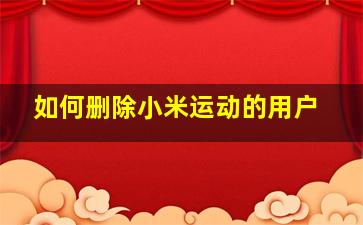 如何删除小米运动的用户